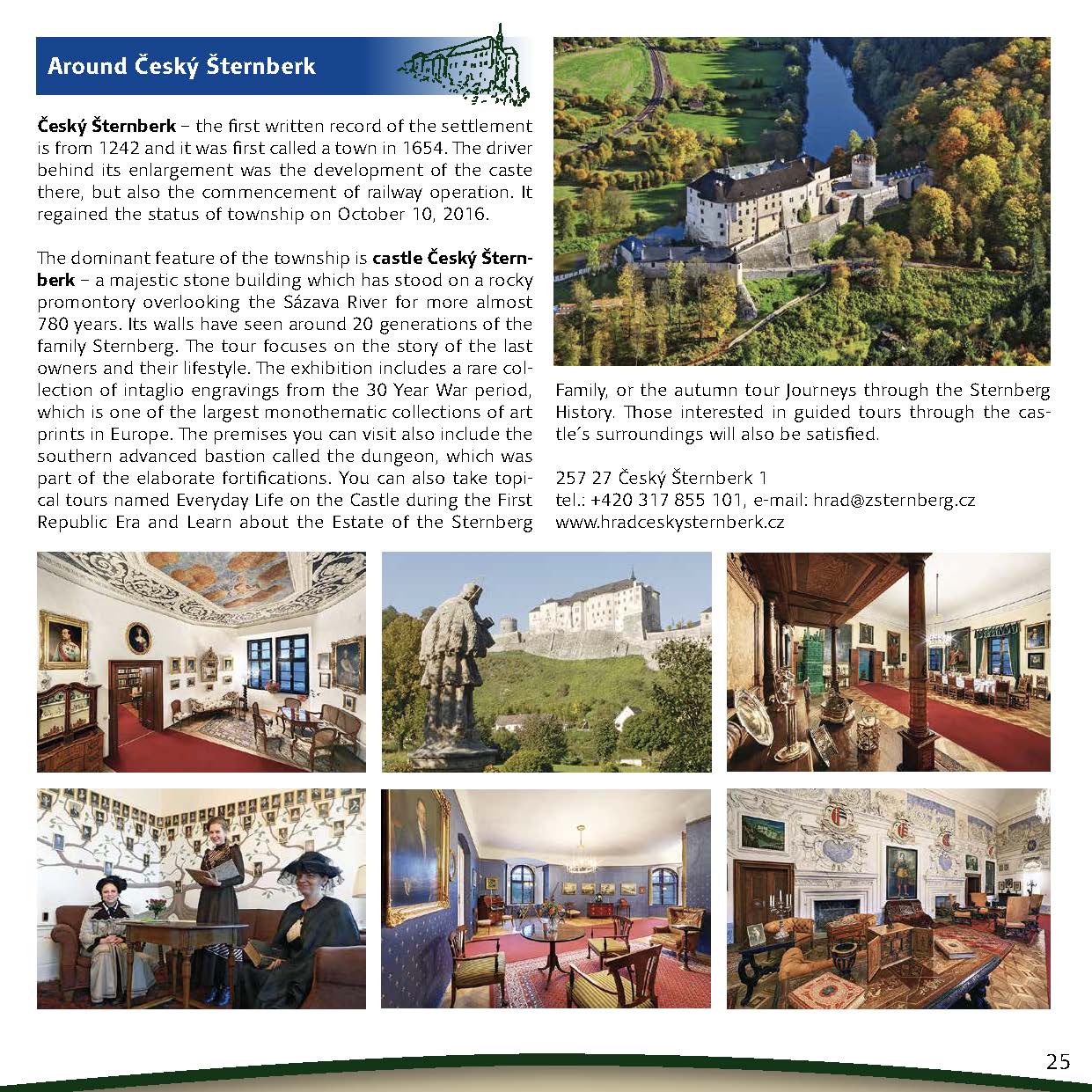 Around Český Šternberk

Český Šternberk – the first written record of the settlement is from 1242 and it was first called a town in 1654. The driver behind its enlargement was the development of the caste there, but also the commencement of railway operation. It regained the status of township on October 10, 2016.

The dominant feature of the township is castle Český Šternberk – a majestic stone building which has stood on a rocky promontory overlooking the Sázava River for more almost 780 years. Its walls have seen around 20 generations of the family Sternberg. The tour focuses on the story of the last owners and their lifestyle. The exhibition includes a rare collection of intaglio engravings from the 30 Year War period, which is one of the largest monothematic collections of art prints in Europe. The premises you can visit also include the southern advanced bastion called the dungeon, which was part of the elaborate fortifications. You can also take topical tours named Everyday Life on the Castle during the First Republic Era and Learn about the Estate of the Sternberg Family, or the autumn tour Journeys through the Sternberg History. Those interested in guided tours through the castle´s surroundings will also be satisfied.

257 27 Český Šternberk 1
tel.: +420 317 855 101, e-mail: hrad@zsternberg.cz
www.hradceskysternberk.cz

25